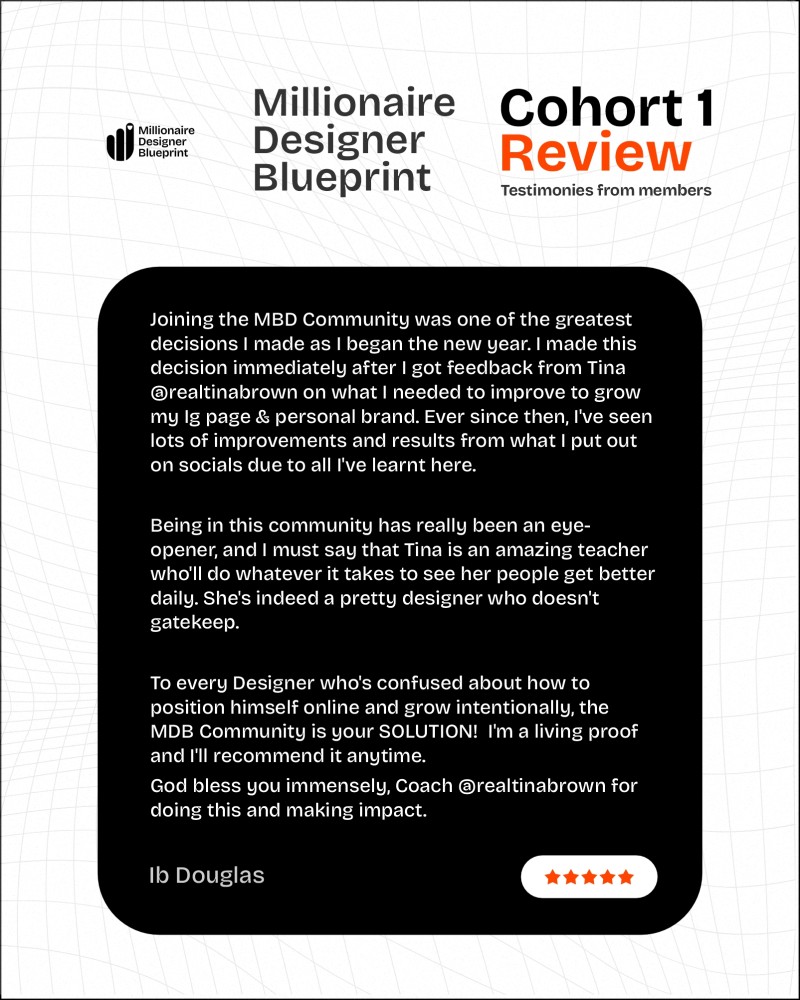 Millionaire Designer Blueprint

Millionaire Designer Blueprint

Cohort 1 Review

Testimonies from members

Joining the MBD Community was one of the greatest decisions I made as I began the new year. I made this decision immediately after I got feedback from Tina @realtinabrown on what I needed to improve to grow my Ig page & personal brand. Ever since then, I've seen lots of improvements and results from what I put out on socials due to all I've learnt here.

Being in this community has really been an eye-opener, and I must say that Tina is an amazing teacher who'll do whatever it takes to see her people get better daily. She's indeed a pretty designer who doesn't gatekeep.

To every Designer who's confused about how to position himself online and grow intentionally, the MDB Community is your SOLUTION! I'm a living proof and I'll recommend it anytime.

God bless you immensely, Coach @realtinabrown for doing this and making impact.

Ib Douglas

★★★★★